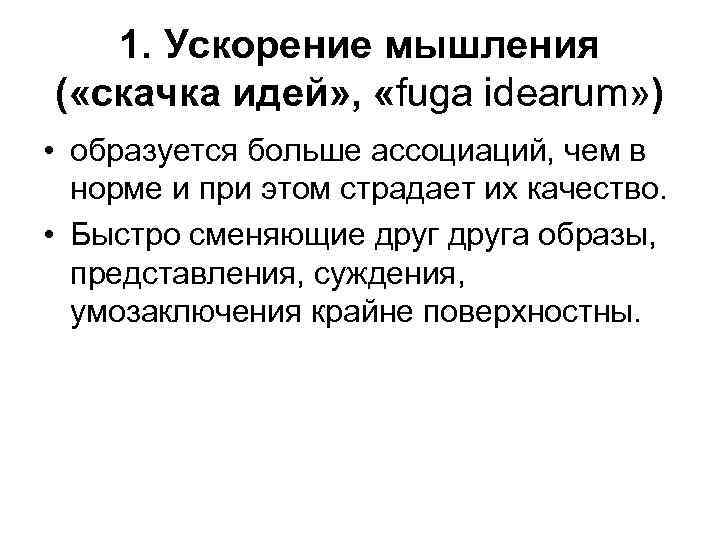 1. Ускорение мышления («скачка идей», «fuga idearum»)

• образуется больше ассоциаций, чем в норме и при этом страдает их качество.

• Быстро сменяющие друг друга образы, представления, суждения, умозаключения крайне поверхностны.